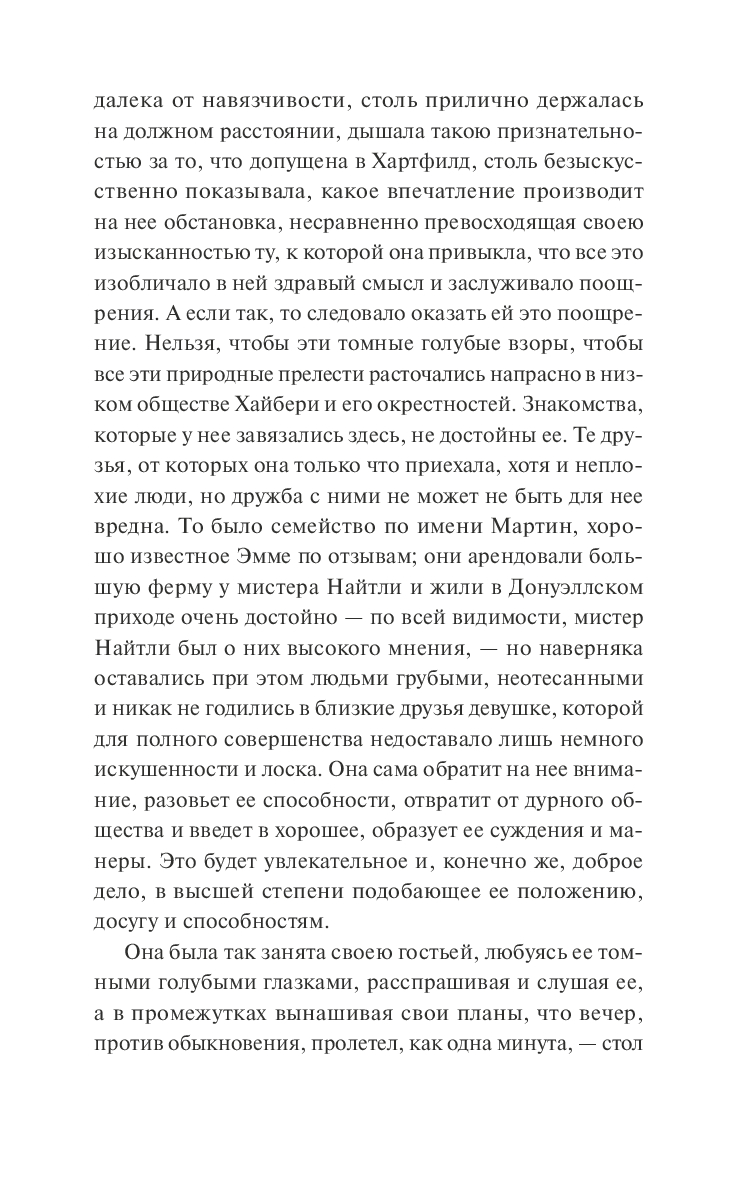 далека от навязчивости, столь прилично держалась на должном расстоянии, дышала такою признательностью за то, что допущена в Хартфилд, столь безыскусственно показывала, какое впечатление производит на нее обстановка, несравненно превосходящая своею изысканностью ту, к которой она привыкла, что все это изобличало в ней здравый смысл и заслуживало поощрения. А если так, то следовало оказать ей это поощрение. Нельзя, чтобы эти томные голубые взоры, чтобы все эти природные прелести расточались напрасно в низком обществе Хайбери и его окрестностей. Знакомства, которые у нее завязались здесь, не достойны ее. Те друзья, от которых она только что приехала, хотя и неплохие люди, но дружба с ними не может не быть для нее вредна. То было семейство по имени Мартин, хорошо известное Эмме по отзывам; они арендовали большую ферму у мистера Найтли и жили в Донуэллском приходе очень достойно — по всей видимости, мистер Найтли был о них высокого мнения, — но наверняка оставались при этом людьми грубыми, неотесанными и никак не годились в близкие друзья девушке, которой для полного совершенства недоставало лишь немного искушенности и лоска. Она сама обратит на нее внимание, разовьет ее способности, отвратит от дурного общества и введет в хорошее, образует ее суждения и манеры. Это будет увлекательное и, конечно же, доброе дело, в высшей степени подобающее ее положению, досугу и способностям.

Она была так занята своею гостьей, любуясь ее томными голубыми глазками, расспрашивая и слушая ее, а в промежутках вынашивая свои планы, что вечер, против обыкновения, пролетел, как одна минута, — стол